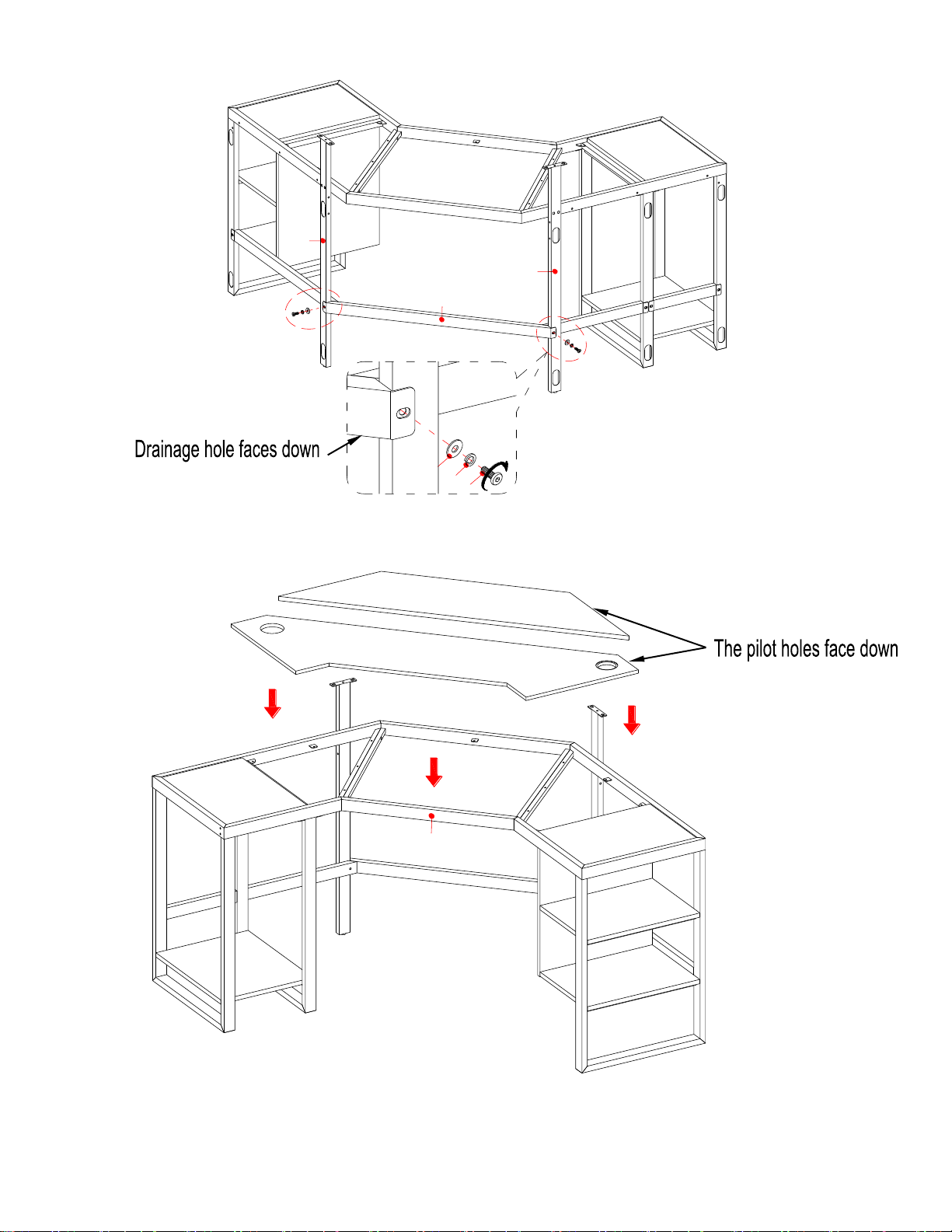 Drainage hole faces down

The pilot holes face down